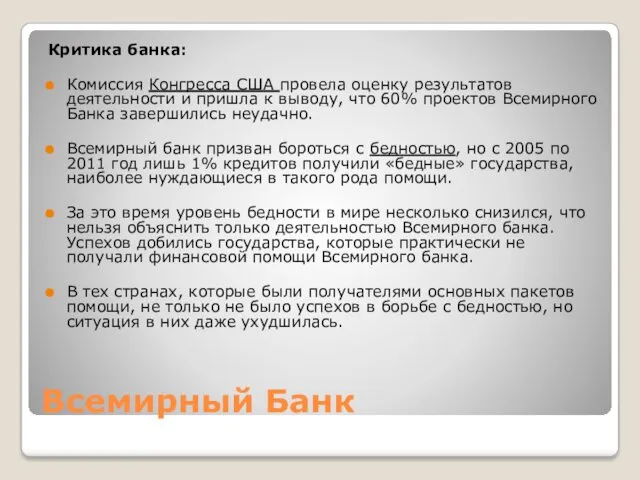 Критика банка:

Комиссия Конгресса США провела оценку результатов деятельности и пришла к выводу, что 60% проектов Всемирного Банка завершились неудачно.

Всемирный банк призван бороться с бедностью, но с 2005 по 2011 год лишь 1% кредитов получили «бедные» государства, наиболее нуждающиеся в такого рода помощи.

За это время уровень бедности в мире несколько снизился, что нельзя объяснить только деятельностью Всемирного банка. Успехов добились государства, которые практически не получали финансовой помощи Всемирного банка.

В тех странах, которые были получателями основных пакетов помощи, не только не было успехов в борьбе с бедностью, но ситуация в них даже ухудшилась.

Всемирный Банк